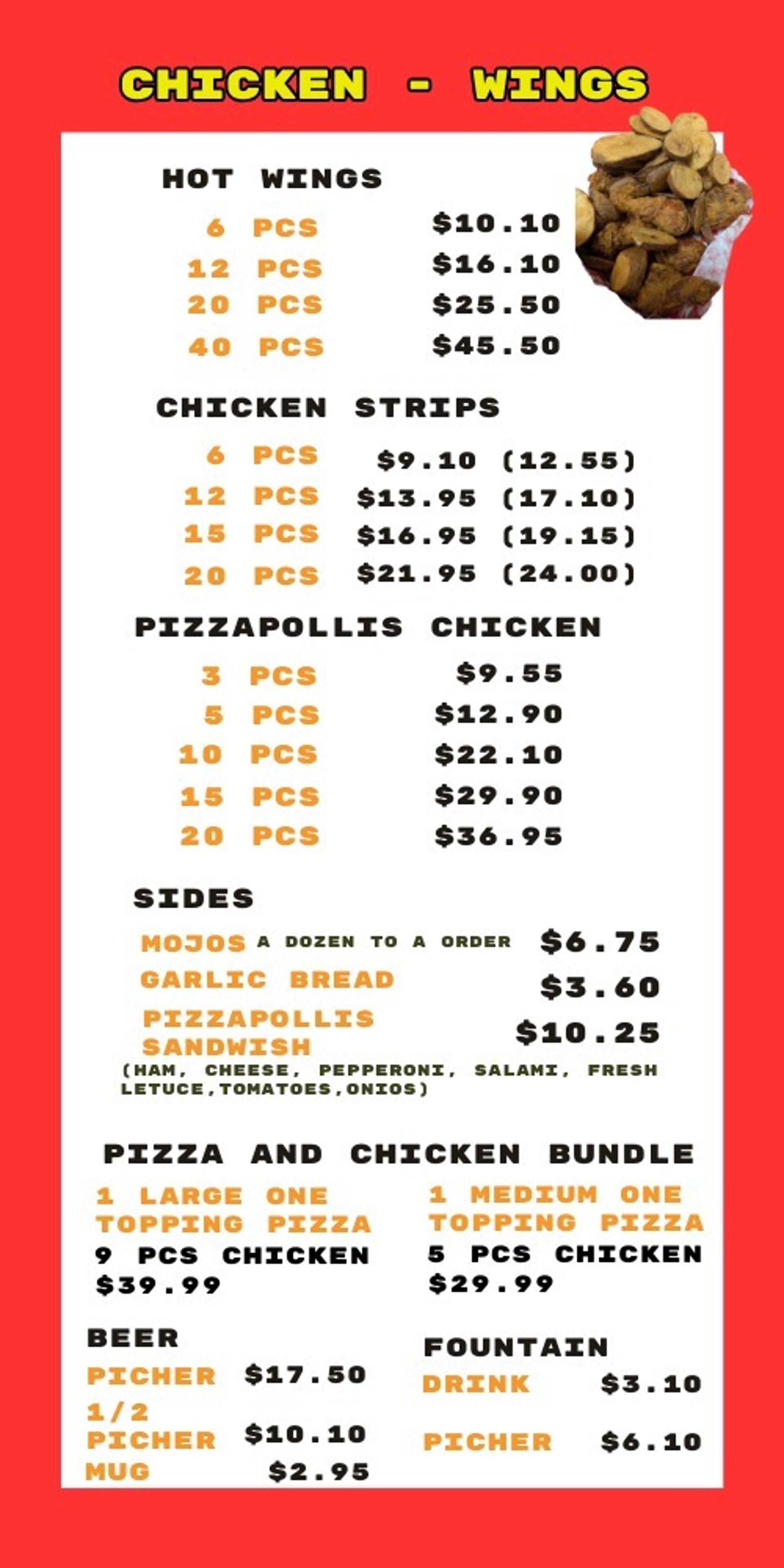 CHICKEN - WINGS

HOT WINGS

6 PCS $10.10
12 PCS $16.10
20 PCS $25.50
40 PCS $45.50

CHICKEN STRIPS

6 PCS $9.10 (12.55)
12 PCS $13.95 (17.10)
15 PCS $16.95 (19.15)
20 PCS $21.95 (24.00)

PIZZAPOLLIS CHICKEN

3 PCS $9.55
5 PCS $12.90
10 PCS $22.10
15 PCS $29.90
20 PCS $36.95

SIDES

MOJOS A DOZEN TO A ORDER $6.75
GARLIC BREAD $3.60
PIZZAPOLLIS SANDWISH $10.25
(HAM, CHEESE, PEPPERONI, SALAMI, FRESH LETUCE,TOMATOES,ONIOS)

PIZZA AND CHICKEN BUNDLE

1 LARGE ONE TOPPING PIZZA
9 PCS CHICKEN
$39.99

1 MEDIUM ONE TOPPING PIZZA
5 PCS CHICKEN
$29.99

BEER
PICHER $17.50
1/2 PICHER $10.10
MUG $2.95

FOUNTAIN
DRINK $3.10
PICHER $6.10